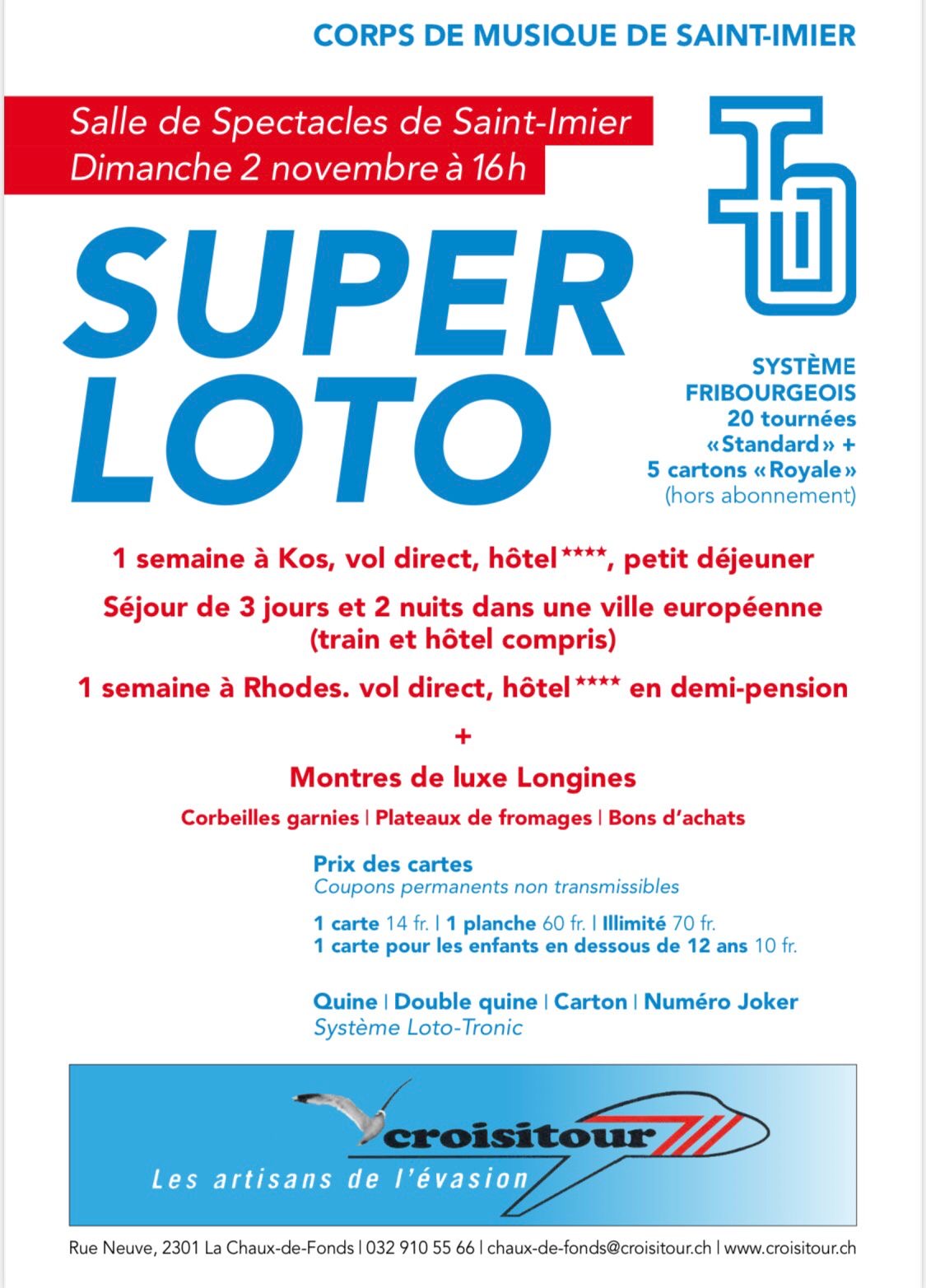 CORPS DE MUSIQUE DE SAINT-IMIER

Salle de Spectacles de Saint-Imier
Dimanche 2 novembre à 16h

SUPER
LOTO

SYSTÈME FRIBOURGEOIS
20 tournées «Standard» +
5 cartons «Royale»
(hors abonnement)

1 semaine à Kos, vol direct, hôtel****, petit déjeuner

Séjour de 3 jours et 2 nuits dans une ville européenne (train et hôtel compris)

1 semaine à Rhodes. vol direct, hôtel**** en demi-pension

+

Montres de luxe Longines

Corbeilles garnies | Plateaux de fromages | Bons d'achats

Prix des cartes
Coupons permanents non transmissibles

1 carte 14 fr. | 1 planche 60 fr. | Illimité 70 fr.
1 carte pour les enfants en dessous de 12 ans 10 fr.

Quine | Double quine | Carton | Numéro Joker
Système Loto-Tronic

croisitour
Les artisans de l'évasion

Rue Neuve, 2301 La Chaux-de-Fonds | 032 910 55 66 | chaux-de-fonds@croisitour.ch | www.croisitour.ch